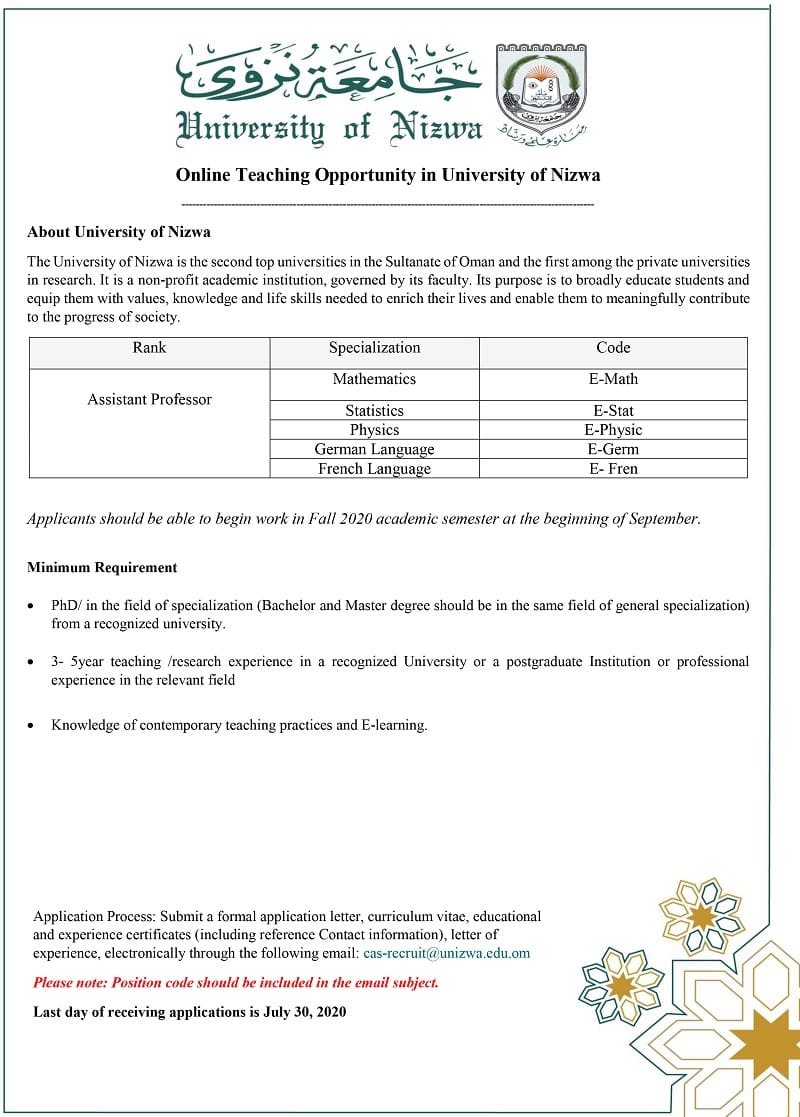 جامعة نزوى

University of Nizwa

Online Teaching Opportunity in University of Nizwa

About University of Nizwa

The University of Nizwa is the second top universities in the Sultanate of Oman and the first among the private universities in research. It is a non-profit academic institution, governed by its faculty. Its purpose is to broadly educate students and equip them with values, knowledge and life skills needed to enrich their lives and enable them to meaningfully contribute to the progress of society.

| Rank | Specialization | Code |
|---|---|---|
| Assistant Professor | Mathematics | E-Math |
| | Statistics | E-Stat |
| | Physics | E-Physic |
| | German Language | E-Germ |
| | French Language | E- Fren |

Applicants should be able to begin work in Fall 2020 academic semester at the beginning of September.

Minimum Requirement

• PhD/ in the field of specialization (Bachelor and Master degree should be in the same field of general specialization) from a recognized university.

• 3- 5year teaching /research experience in a recognized University or a postgraduate Institution or professional experience in the relevant field

• Knowledge of contemporary teaching practices and E-learning.

Application Process: Submit a formal application letter, curriculum vitae, educational and experience certificates (including reference Contact information), letter of experience, electronically through the following email: cas-recruit@unizwa.edu.om

Please note: Position code should be included in the email subject.

Last day of receiving applications is July 30, 2020